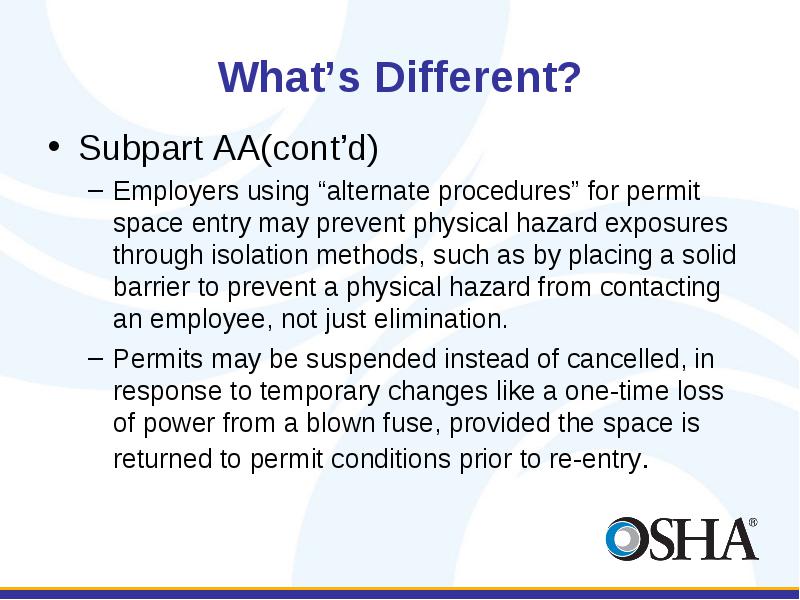 What’s Different?

• Subpart AA(cont’d)

– Employers using “alternate procedures” for permit space entry may prevent physical hazard exposures through isolation methods, such as by placing a solid barrier to prevent a physical hazard from contacting an employee, not just elimination.

– Permits may be suspended instead of cancelled, in response to temporary changes like a one-time loss of power from a blown fuse, provided the space is returned to permit conditions prior to re-entry.

OSHA®